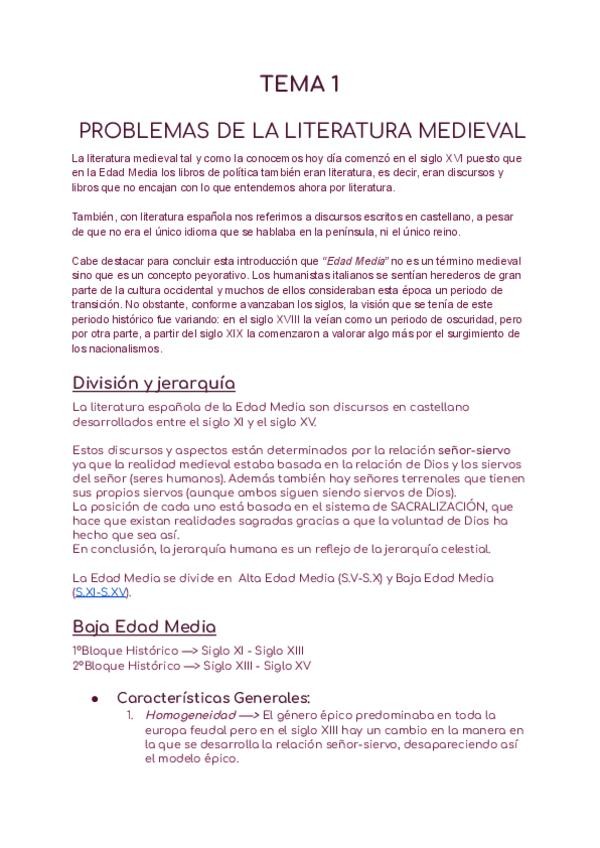 TEMA 1

PROBLEMAS DE LA LITERATURA MEDIEVAL

La literatura medieval tal y como la conocemos hoy día comenzó en el siglo XVI puesto que en la Edad Media los libros de política también eran literatura, es decir, eran discursos y libros que no encajan con lo que entendemos ahora por literatura.

También, con literatura española nos referimos a discursos escritos en castellano, a pesar de que no era el único idioma que se hablaba en la península, ni el único reino.

Cabe destacar para concluir esta introducción que "Edad Media" no es un término medieval sino que es un concepto peyorativo. Los humanistas italianos se sentían herederos de gran parte de la cultura occidental y muchos de ellos consideraban esta época un periodo de transición. No obstante, conforme avanzaban los siglos, la visión que se tenía de este periodo histórico fue variando: en el siglo XVIII la veían como un periodo de oscuridad, pero por otra parte, a partir del siglo XIX la comenzaron a valorar algo más por el surgimiento de los nacionalismos.

División y jerarquía

La literatura española de la Edad Media son discursos en castellano desarrollados entre el siglo XI y el siglo XV.

Estos discursos y aspectos están determinados por la relación señor-siervo ya que la realidad medieval estaba basada en la relación de Dios y los siervos del señor (seres humanos). Además también hay señores terrenales que tienen sus propios siervos (aunque ambos siguen siendo siervos de Dios).
La posición de cada uno está basada en el sistema de SACRALIZACIÓN, que hace que existan realidades sagradas gracias a que la voluntad de Dios ha hecho que sea así.
En conclusión, la jerarquía humana es un reflejo de la jerarquía celestial.

La Edad Media se divide en Alta Edad Media (S.V-S.X) y Baja Edad Media (S.XI-S.XV).

Baja Edad Media

1ºBloque Histórico —> Siglo XI - Siglo XIII
2ºBloque Histórico —> Siglo XIII - Siglo XV

● Características Generales:
1. Homogeneidad —> El género épico predominaba en toda la europa feudal pero en el siglo XIII hay un cambio en la manera en la que se desarrolla la relación señor-siervo, desapareciendo así el modelo épico.